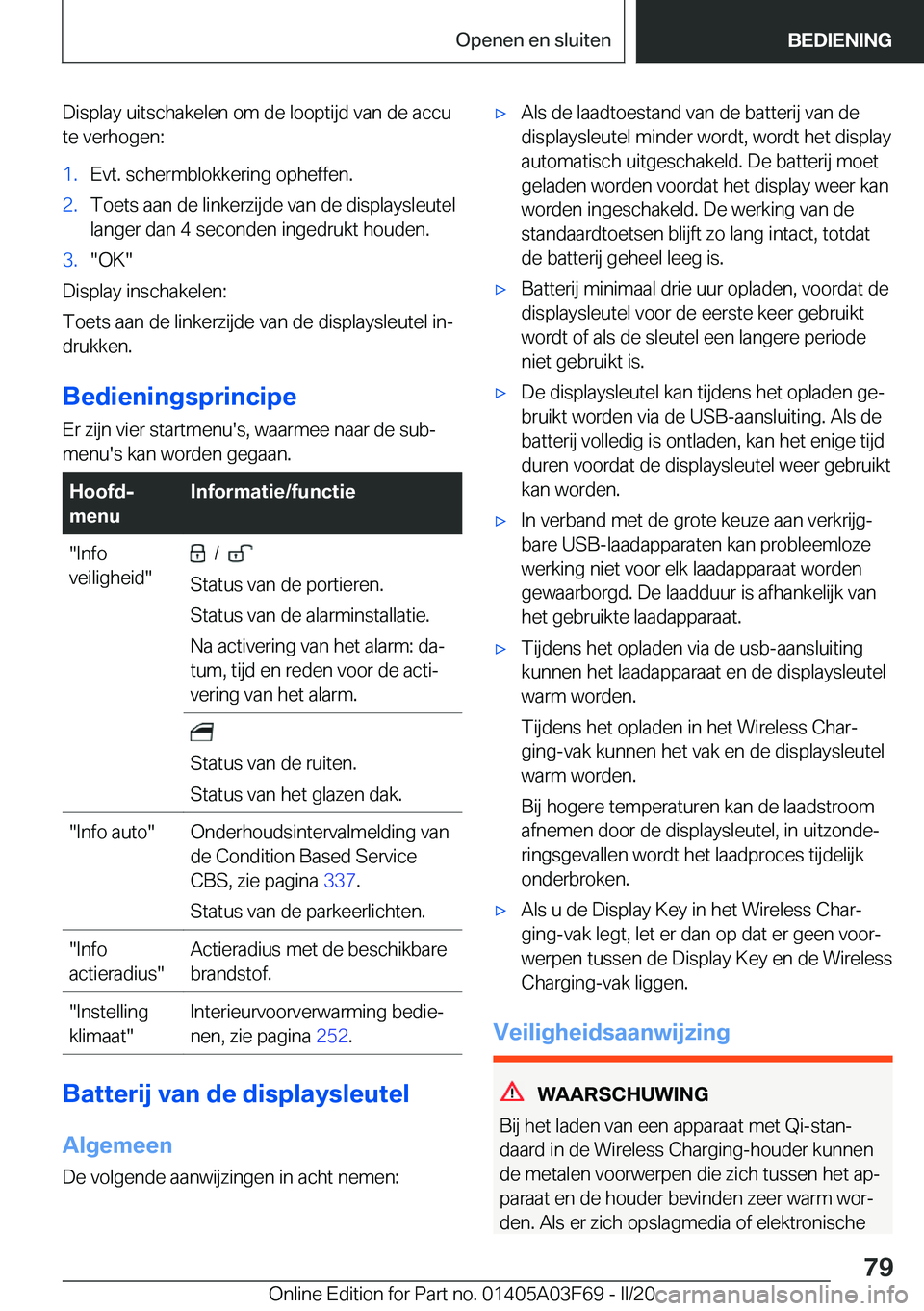 Openen en sluiten BEDIENING

Display uitschakelen om de looptijd van de accu te verhogen:

1. Evt. schermblokkering opheffen.
2. Toets aan de linkerzijde van de displaysleutel langer dan 4 seconden ingedrukt houden.
3. "OK"

Display inschakelen:

Toets aan de linkerzijde van de displaysleutel indrukken.

Bedieningsprincipe

Er zijn vier startmenu's, waarmee naar de submenu's kan worden gegaan.

| Hoofdmenu | Informatie/functie |
|---|---|
| "Info veiligheid" | / Status van de portieren. Status van de alarminstallatie. Na activering van het alarm: datum, tijd en reden voor de activering van het alarm. |
| | Status van de ruiten. Status van het glazen dak. |
| "Info auto" | Onderhoudsintervalmelding van de Condition Based Service CBS, zie pagina 337. Status van de parkeerlichten. |
| "Info actieradius" | Actieradius met de beschikbare brandstof. |
| "Instelling klimaat" | Interieurvoorverwarming bedienen, zie pagina 252. |

Batterij van de displaysleutel

Algemeen

De volgende aanwijzingen in acht nemen:

▷ Als de laadtoestand van de batterij van de displaysleutel minder wordt, wordt het display automatisch uitgeschakeld. De batterij moet geladen worden voordat het display weer kan worden ingeschakeld. De werking van de standaardtoetsen blijft zo lang intact, totdat de batterij geheel leeg is.
▷ Batterij minimaal drie uur opladen, voordat de displaysleutel voor de eerste keer gebruikt wordt of als de sleutel een langere periode niet gebruikt is.
▷ De displaysleutel kan tijdens het opladen gebruikt worden via de USB-aansluiting. Als de batterij volledig is ontladen, kan het enige tijd duren voordat de displaysleutel weer gebruikt kan worden.
▷ In verband met de grote keuze aan verkrijgbare USB-laadapparaten kan probleemloze werking niet voor elk laadapparaat worden gewaarborgd. De laadduur is afhankelijk van het gebruikte laadapparaat.
▷ Tijdens het opladen via de usb-aansluiting kunnen het laadapparaat en de displaysleutel warm worden.
Tijdens het opladen in het Wireless Charging-vak kunnen het vak en de displaysleutel warm worden.
Bij hogere temperaturen kan de laadstroom afnemen door de displaysleutel, in uitzonderingsgevallen wordt het laadproces tijdelijk onderbroken.
▷ Als u de Display Key in het Wireless Charging-vak legt, let er dan op dat er geen voorwerpen tussen de Display Key en de Wireless Charging-vak liggen.

Veiligheidsaanwijzing

WAARSCHUWING

Bij het laden van een apparaat met Qi-standaard in de Wireless Charging-houder kunnen de metalen voorwerpen die zich tussen het apparaat en de houder bevinden zeer warm worden. Als er zich opslagmedia of elektronische

79

Online Edition for Part no. 01405A03F69 - II/20 carmanualsonline.info